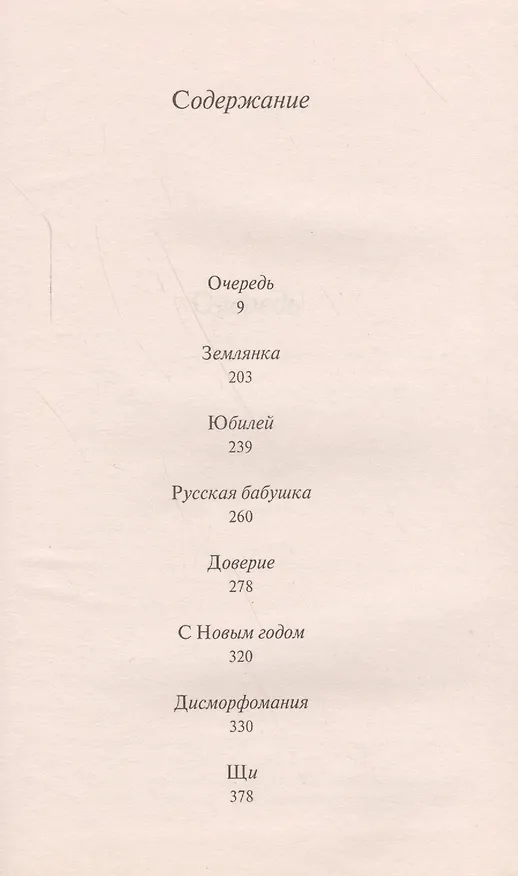 Содержание

Очередь
9

Землянка
203

Юбилей
239

Русская бабушка
260

Доверие
278

С Новым годом
320

Дисморфомания
330

Щи
378